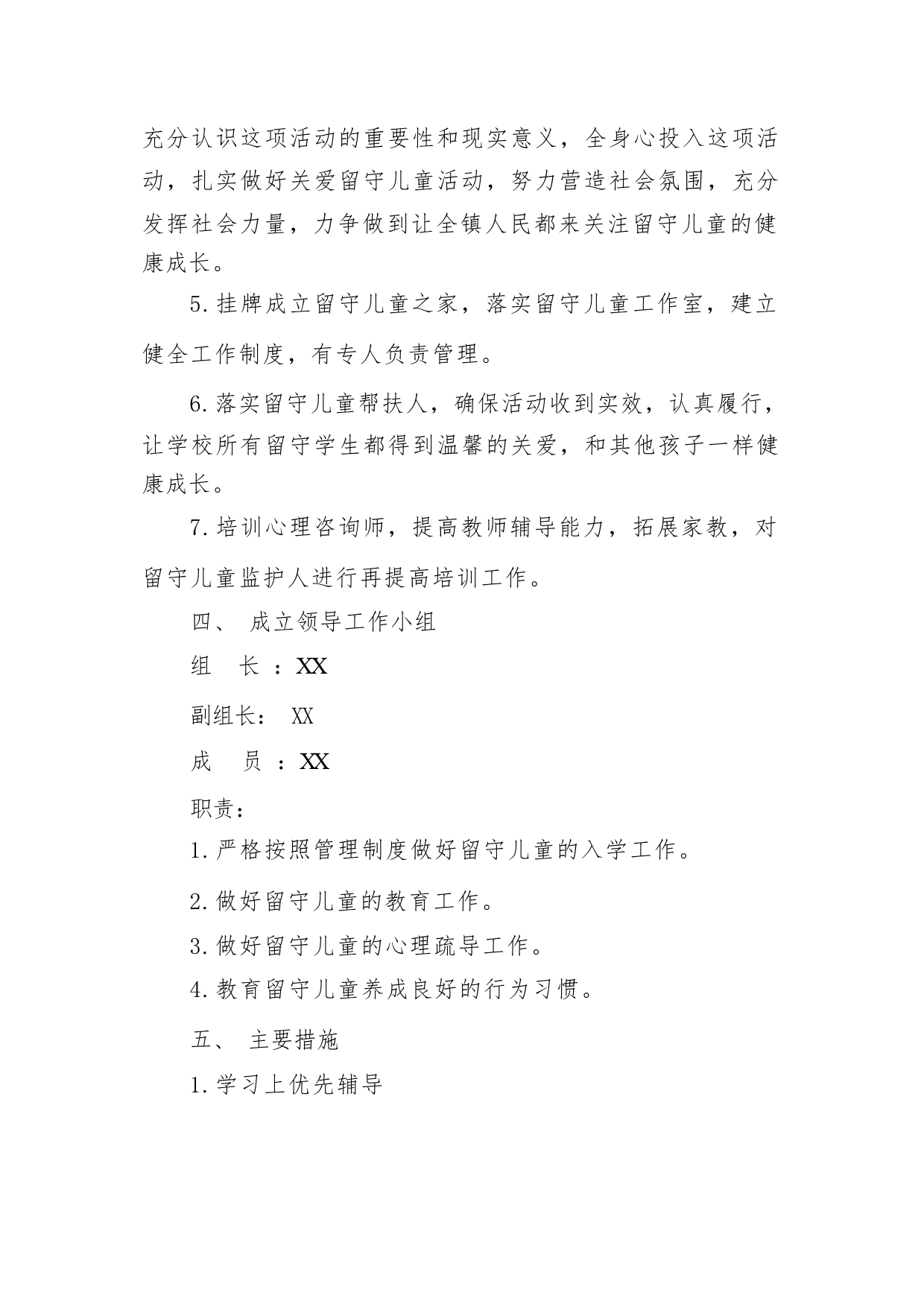 充分认识这项活动的重要性和现实意义，全身心投入这项活动，扎实做好关爱留守儿童活动，努力营造社会氛围，充分发挥社会力量，力争做到让全镇人民都来关注留守儿童的健康成长。

5.挂牌成立留守儿童之家，落实留守儿童工作室，建立健全工作制度，有专人负责管理。

6.落实留守儿童帮扶人，确保活动收到实效，认真履行，让学校所有留守学生都得到温馨的关爱，和其他孩子一样健康成长。

7.培训心理咨询师，提高教师辅导能力，拓展家教，对留守儿童监护人进行再提高培训工作。

四、 成立领导工作小组

组 长 ：XX

副组长： XX

成 员 ：XX

职责：

1.严格按照管理制度做好留守儿童的入学工作。

2.做好留守儿童的教育工作。

3.做好留守儿童的心理疏导工作。

4.教育留守儿童养成良好的行为习惯。

五、 主要措施

1.学习上优先辅导